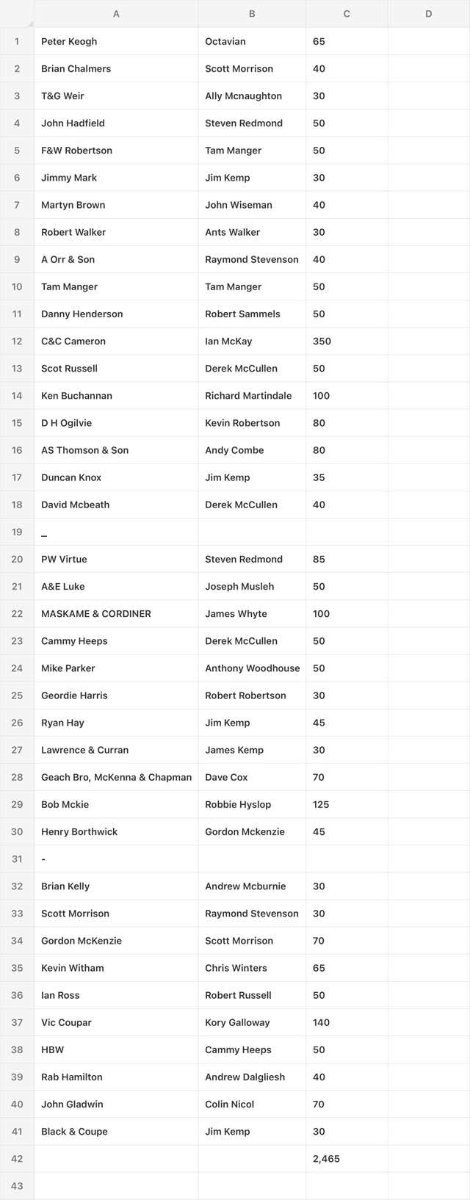 | | A | B | C | D |
|---|---|---|---|---|
| 1 | Peter Keogh | Octavian | 65 | |
| 2 | Brian Chalmers | Scott Morrison | 40 | |
| 3 | T&G Weir | Ally Mcnaughton | 30 | |
| 4 | John Hadfield | Steven Redmond | 50 | |
| 5 | F&W Robertson | Tam Manger | 50 | |
| 6 | Jimmy Mark | Jim Kemp | 30 | |
| 7 | Martyn Brown | John Wiseman | 40 | |
| 8 | Robert Walker | Ants Walker | 30 | |
| 9 | A Orr & Son | Raymond Stevenson | 40 | |
| 10 | Tam Manger | Tam Manger | 50 | |
| 11 | Danny Henderson | Robert Sammels | 50 | |
| 12 | C&C Cameron | Ian McKay | 350 | |
| 13 | Scot Russell | Derek McCullen | 50 | |
| 14 | Ken Buchannan | Richard Martindale | 100 | |
| 15 | D H Ogilvie | Kevin Robertson | 80 | |
| 16 | AS Thomson & Son | Andy Combe | 80 | |
| 17 | Duncan Knox | Jim Kemp | 35 | |
| 18 | David Mcbeath | Derek McCullen | 40 | |
| 19 | _ | | | |
| 20 | PW Virtue | Steven Redmond | 85 | |
| 21 | A&E Luke | Joseph Musleh | 50 | |
| 22 | MASKAME & CORDINER | James Whyte | 100 | |
| 23 | Cammy Heeps | Derek McCullen | 50 | |
| 24 | Mike Parker | Anthony Woodhouse | 50 | |
| 25 | Geordie Harris | Robert Robertson | 30 | |
| 26 | Ryan Hay | Jim Kemp | 45 | |
| 27 | Lawrence & Curran | James Kemp | 30 | |
| 28 | Geach Bro, McKenna & Chapman | Dave Cox | 70 | |
| 29 | Bob Mckie | Robbie Hyslop | 125 | |
| 30 | Henry Borthwick | Gordon Mckenzie | 45 | |
| 31 | - | | | |
| 32 | Brian Kelly | Andrew Mcburnie | 30 | |
| 33 | Scott Morrison | Raymond Stevenson | 30 | |
| 34 | Gordon McKenzie | Scott Morrison | 70 | |
| 35 | Kevin Witham | Chris Winters | 65 | |
| 36 | Ian Ross | Robert Russell | 50 | |
| 37 | Vic Coupar | Kory Galloway | 140 | |
| 38 | HBW | Cammy Heeps | 50 | |
| 39 | Rab Hamilton | Andrew Dalgliesh | 40 | |
| 40 | John Gladwin | Colin Nicol | 70 | |
| 41 | Black & Coupe | Jim Kemp | 30 | |
| 42 | | | 2,465 | |
| 43 | | | | |